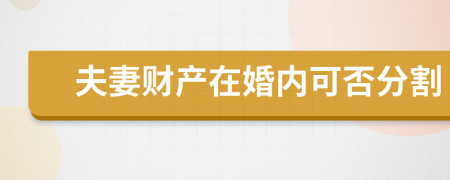 夫妻财产在婚内可否分割